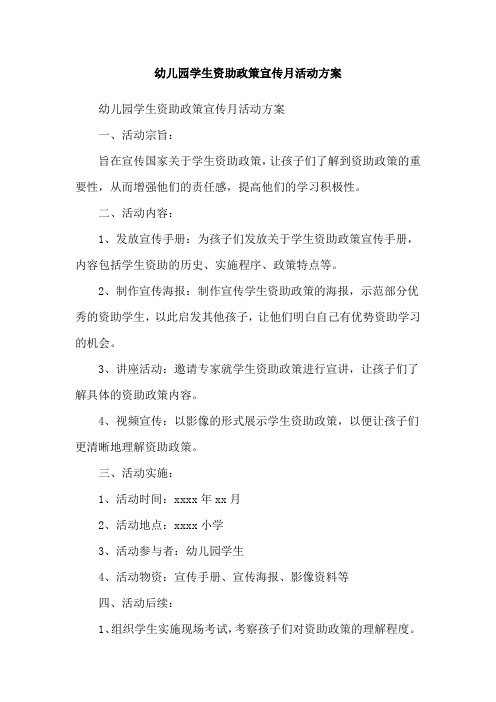 幼儿园学生资助政策宣传月活动方案

幼儿园学生资助政策宣传月活动方案

一、活动宗旨：

旨在宣传国家关于学生资助政策，让孩子们了解到资助政策的重要性，从而增强他们的责任感，提高他们的学习积极性。

二、活动内容：

1、发放宣传手册：为孩子们发放关于学生资助政策宣传手册，内容包括学生资助的历史、实施程序、政策特点等。

2、制作宣传海报：制作宣传学生资助政策的海报，示范部分优秀的资助学生，以此启发其他孩子，让他们明白自己有优势资助学习的机会。

3、讲座活动：邀请专家就学生资助政策进行宣讲，让孩子们了解具体的资助政策内容。

4、视频宣传：以影像的形式展示学生资助政策，以便让孩子们更清晰地理解资助政策。

三、活动实施：

1、活动时间：xxxx 年 xx 月

2、活动地点：xxxx 小学

3、活动参与者：幼儿园学生

4、活动物资：宣传手册、宣传海报、影像资料等

四、活动后续：

1、组织学生实施现场考试，考察孩子们对资助政策的理解程度。